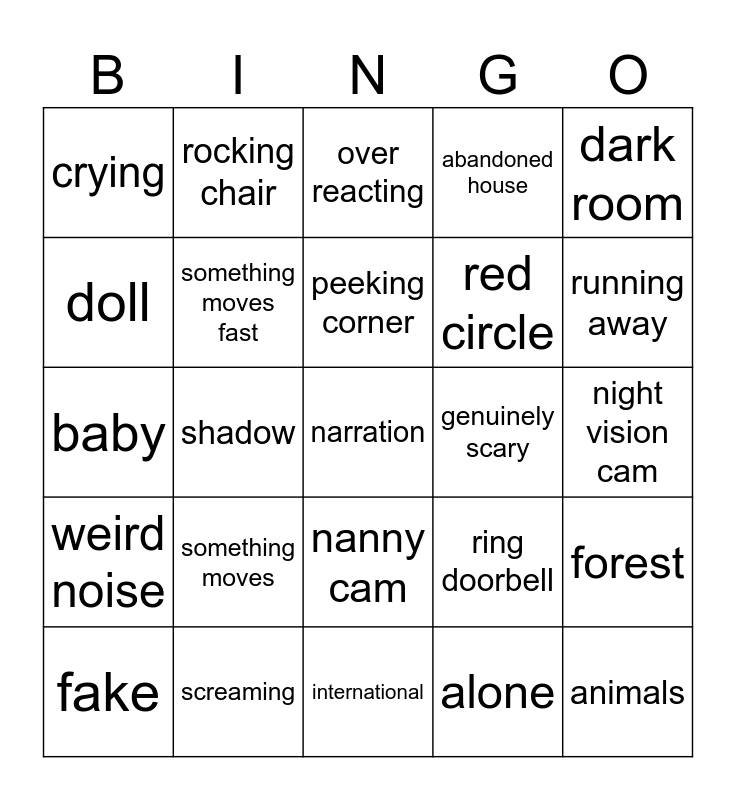 | B | I | N | G | O |
|---|---|---|---|---|
| crying | rocking chair | over reacting | abandoned house | dark room |
| doll | something moves fast | peeking corner | red circle | running away |
| baby | shadow | narration | genuinely scary | night vision cam |
| weird noise | something moves | nanny cam | ring doorbell | forest |
| fake | screaming | international | alone | animals |